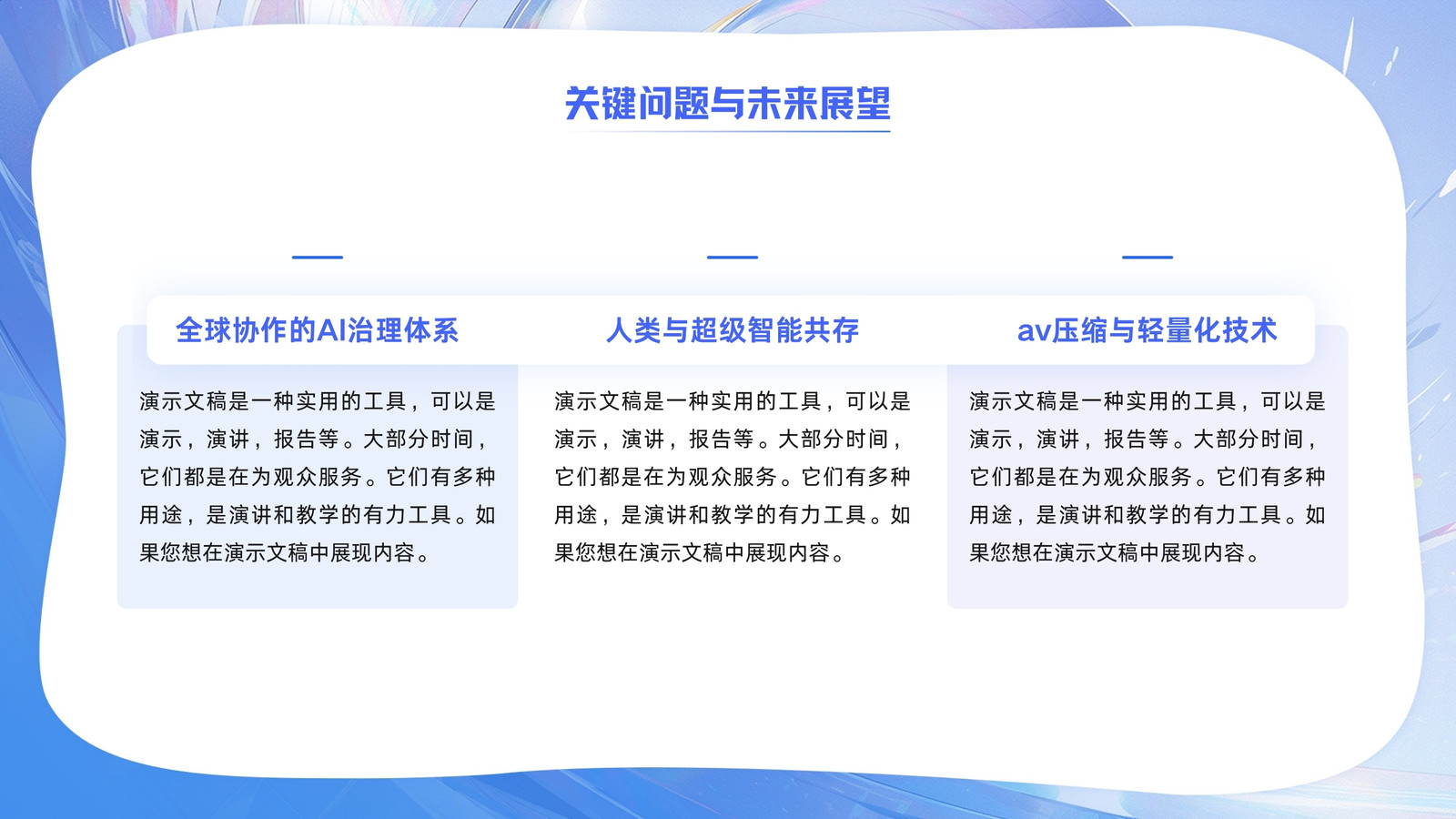 关键问题与未来展望

全球协作的AI治理体系

演示文稿是一种实用的工具，可以是演示，演讲，报告等。大部分时间，它们都是在为观众服务。它们有多种用途，是演讲和教学的有力工具。如果您想在演示文稿中展现内容。

人类与超级智能共存

演示文稿是一种实用的工具，可以是演示，演讲，报告等。大部分时间，它们都是在为观众服务。它们有多种用途，是演讲和教学的有力工具。如果您想在演示文稿中展现内容。

av压缩与轻量化技术

演示文稿是一种实用的工具，可以是演示，演讲，报告等。大部分时间，它们都是在为观众服务。它们有多种用途，是演讲和教学的有力工具。如果您想在演示文稿中展现内容。